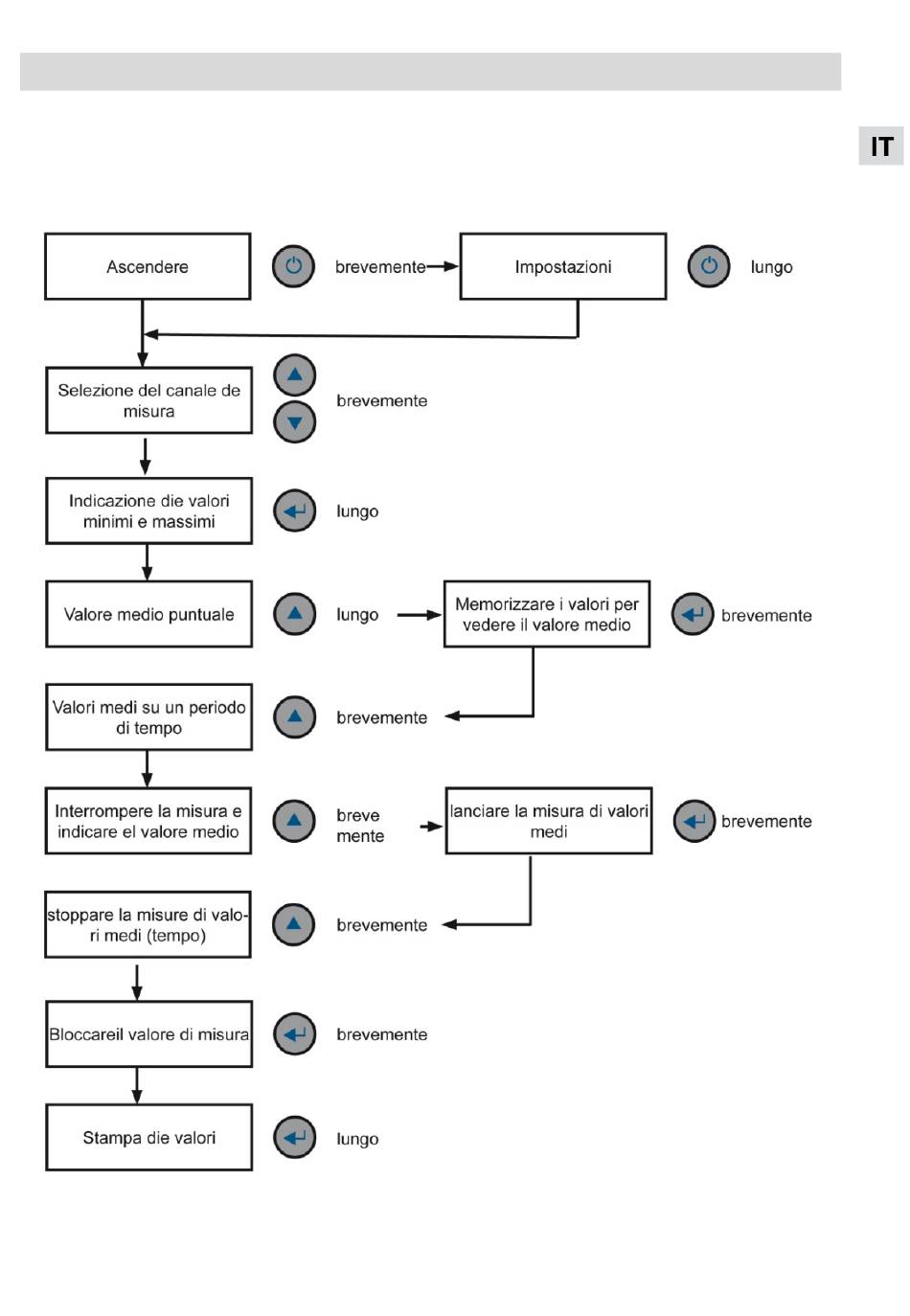 IT

Ascendere

brevemente

Impostazioni

lungo

Selezione del canale de misura

brevemente

Indicazione die valori minimi e massimi

lungo

Valore medio puntuale

lungo

Memorizzare i valori per vedere il valore medio

brevemente

Valori medi su un periodo di tempo

brevemente

Interrompere la misura e indicare el valore medio

breve mente

lanciare la misura di valori medi

brevemente

stoppare la misure di valori medi (tempo)

brevemente

Bloccareil valore di misura

brevemente

Stampa die valori

lungo